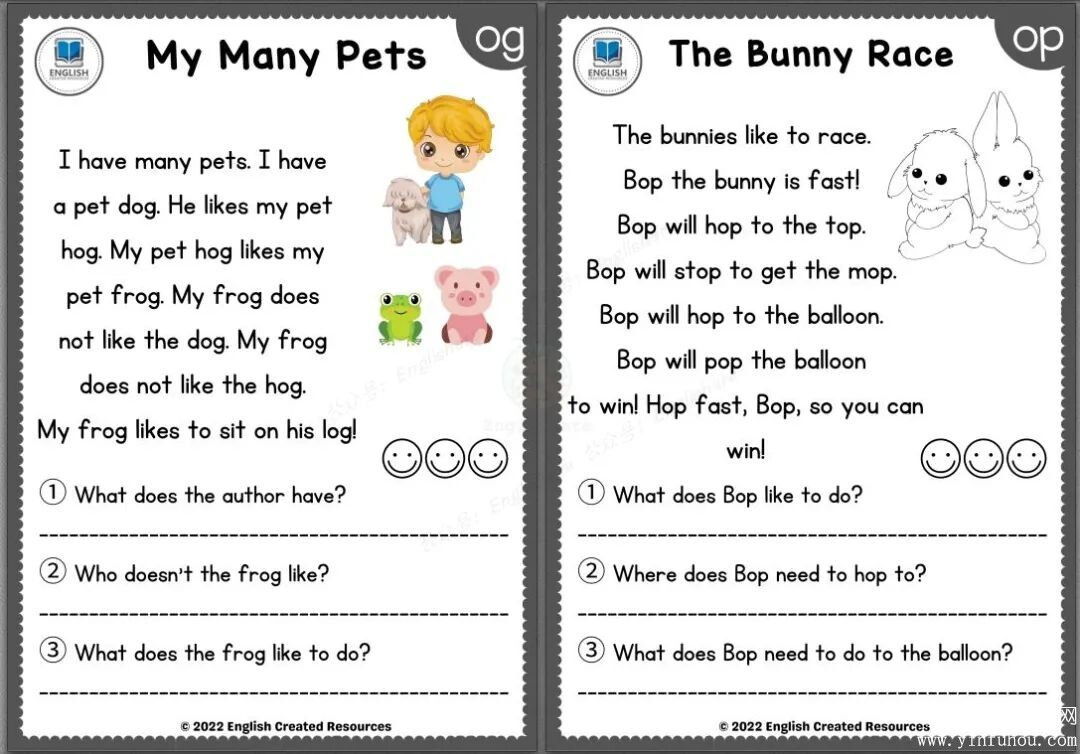 ENGLISH

My Many Pets

og

I have many pets. I have a pet dog. He likes my pet hog. My pet hog likes my pet frog. My frog does not like the dog. My frog does not like the hog. My frog likes to sit on his log!

① What does the author have?

② Who doesn't the frog like?

③ What does the frog like to do?

© 2022 English Created Resources

ENGLISH

The Bunny Race

op

The bunnies like to race. Bop the bunny is fast! Bop will hop to the top. Bop will stop to get the mop. Bop will hop to the balloon. Bop will pop the balloon to win! Hop fast, Bop, so you can win!

① What does Bop like to do?

② Where does Bop need to hop to?

③ What does Bop need to do to the balloon?

© 2022 English Created Resources

www.yinfuhou.com